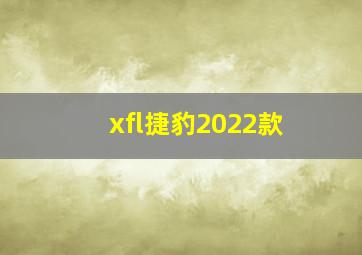 xfl捷豹2022款